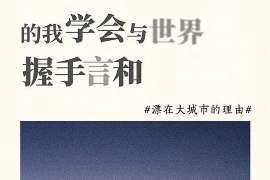 的我学会与世界
握手言和

#漂在大城市的理由#